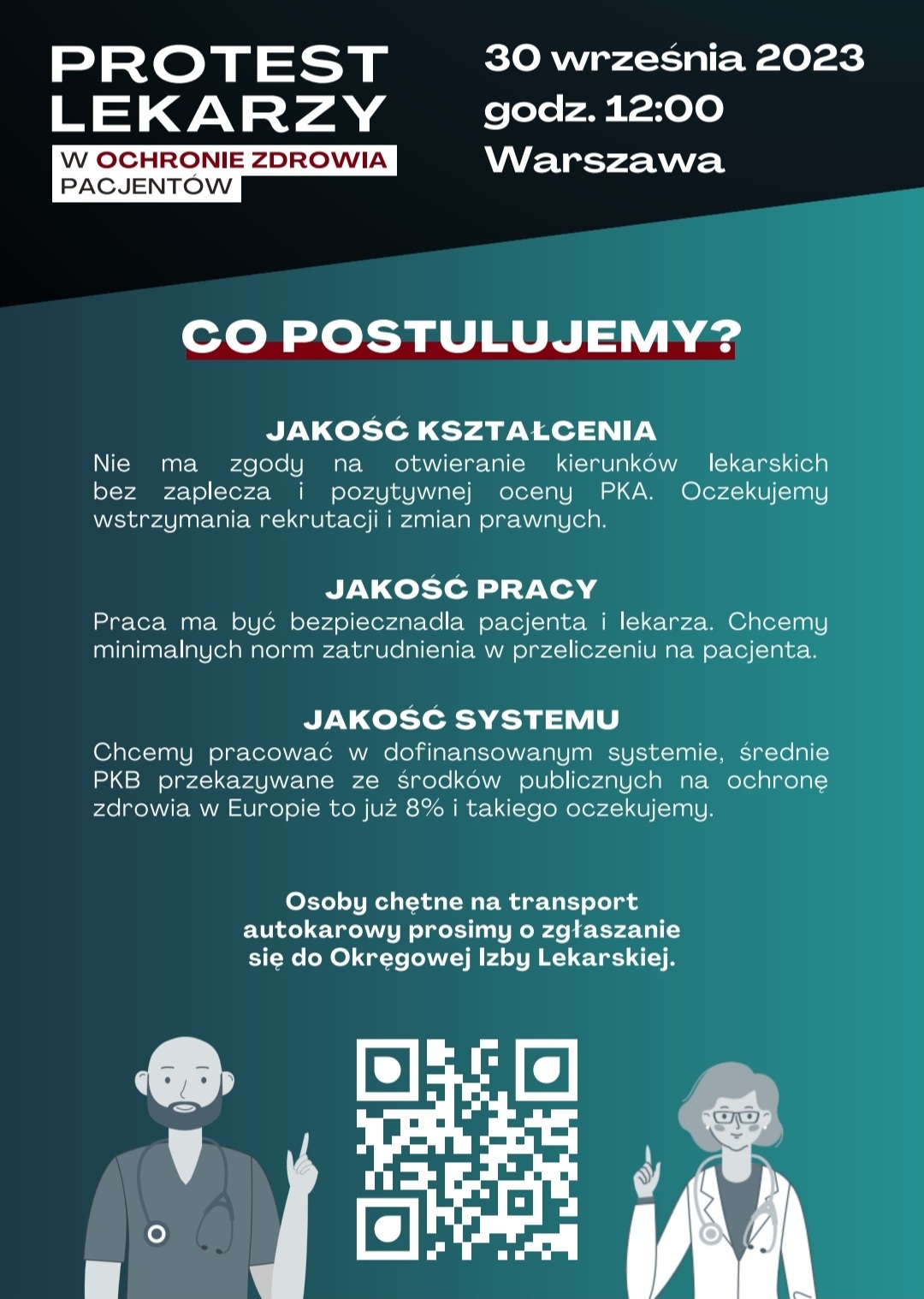 PROTEST LEKARZY
W OCHRONIE ZDROWIA PACJENTÓW

30 września 2023
godz. 12:00
Warszawa

CO POSTULUJEMY?

JAKOŚĆ KSZTAŁCENIA
Nie ma zgody na otwieranie kierunków lekarskich bez zaplecza i pozytywnej oceny PKA. Oczekujemy wstrzymania rekrutacji i zmian prawnych.

JAKOŚĆ PRACY
Praca ma być bezpiecznadla pacjenta i lekarza. Chcemy minimalnych norm zatrudnienia w przeliczeniu na pacjenta.

JAKOŚĆ SYSTEMU
Chcemy pracować w dofinansowanym systemie, średnie PKB przekazywane ze środków publicznych na ochronę zdrowia w Europie to już 8% i takiego oczekujemy.

Osoby chętne na transport autokarowy prosimy o zgłaszanie się do Okręgowej Izby Lekarskiej.